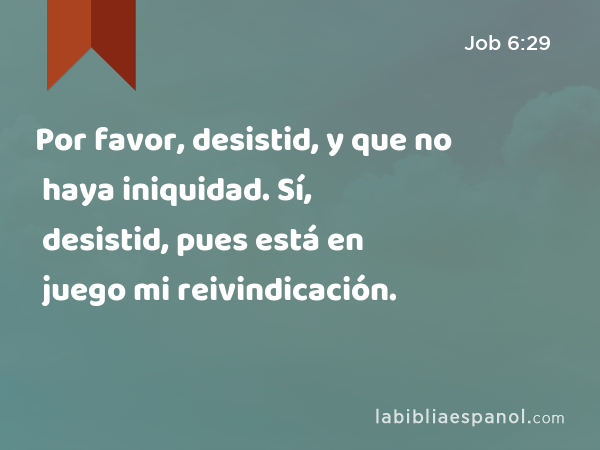 Job 6:29

Por favor, desistid, y que no haya iniquidad. Sí, desistid, pues está en juego mi reivindicación.

labibliaespanol.com